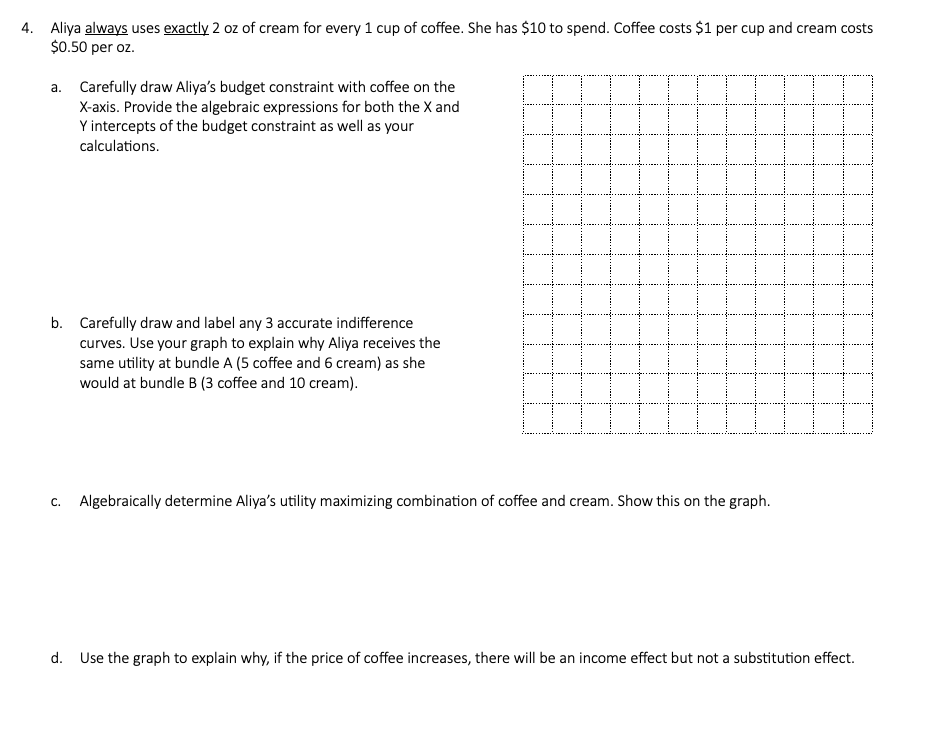 4. Aliya always uses exactly 2 oz of cream for every 1 cup of coffee. She has \$10 to spend. Coffee costs \$1 per cup and cream costs \$0.50 per oz.

a. Carefully draw Aliya's budget constraint with coffee on the X-axis. Provide the algebraic expressions for both the X and Y intercepts of the budget constraint as well as your calculations.

b. Carefully draw and label any 3 accurate indifference curves. Use your graph to explain why Aliya receives the same utility at bundle A (5 coffee and 6 cream) as she would at bundle B (3 coffee and 10 cream).

c. Algebraically determine Aliya's utility maximizing combination of coffee and cream. Show this on the graph.

d. Use the graph to explain why, if the price of coffee increases, there will be an income effect but not a substitution effect.